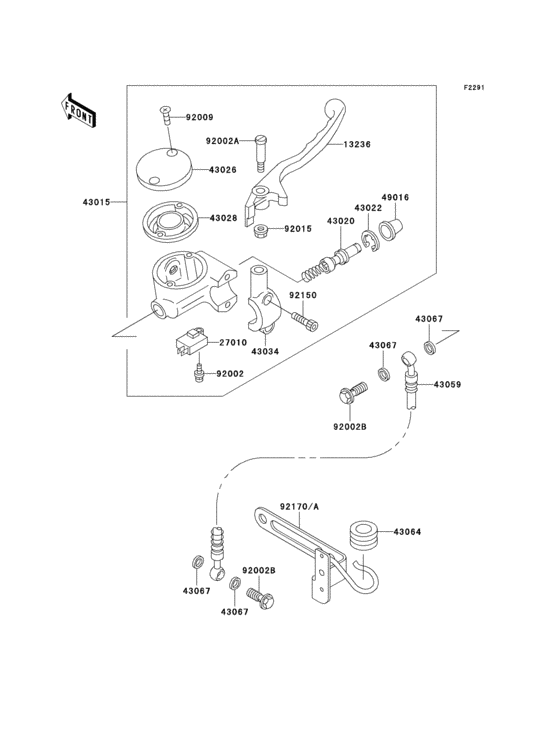 F2291

FRONT

92009

92002A

13236

43026

43015

43028

92015

43020

43022

49016

92150

43034

27010

92002

43067

43067

43059

92002B

92170/A

43064

43067

92002B

43067